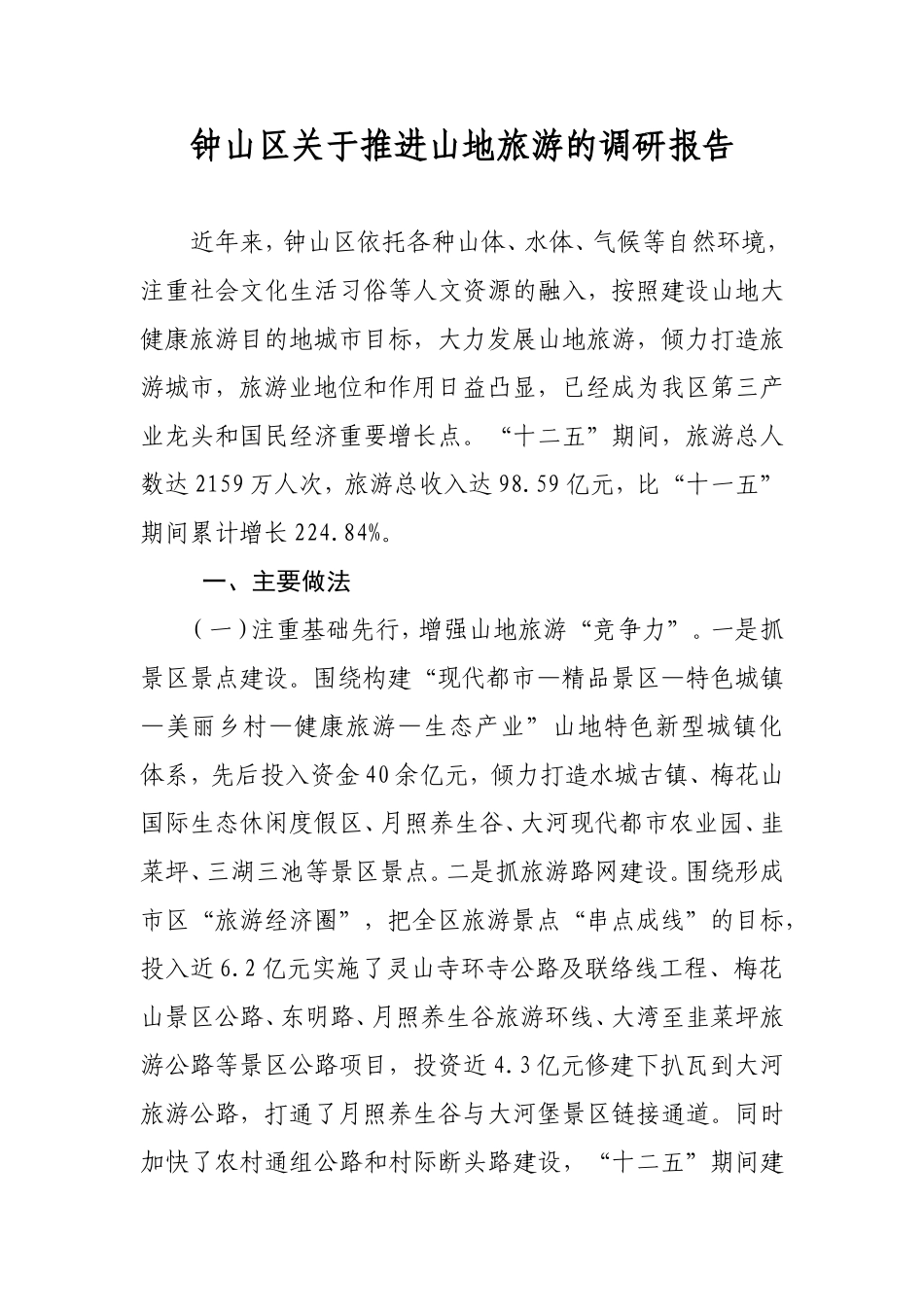 钟山区关于推进山地旅游的调研报告

近年来，钟山区依托各种山体、水体、气候等自然环境，注重社会文化生活习俗等人文资源的融入，按照建设山地大健康旅游目的地城市目标，大力发展山地旅游，倾力打造旅游城市，旅游业地位和作用日益凸显，已经成为我区第三产业龙头和国民经济重要增长点。“十二五”期间，旅游总人数达2159万人次，旅游总收入达98.59亿元，比“十一五”期间累计增长224.84%。

一、主要做法

（一）注重基础先行，增强山地旅游“竞争力”。一是抓景区景点建设。围绕构建“现代都市—精品景区—特色城镇—美丽乡村—健康旅游—生态产业”山地特色新型城镇化体系，先后投入资金40余亿元，倾力打造水城古镇、梅花山国际生态休闲度假区、月照养生谷、大河现代都市农业园、韭菜坪、三湖三池等景区景点。二是抓旅游路网建设。围绕形成市区“旅游经济圈”，把全区旅游景点“串点成线”的目标，投入近6.2亿元实施了灵山寺环寺公路及联络线工程、梅花山景区公路、东明路、月照养生谷旅游环线、大湾至韭菜坪旅游公路等景区公路项目，投资近4.3亿元修建下扒瓦到大河旅游公路，打通了月照养生谷与大河堡景区链接通道。同时加快了农村通组公路和村际断头路建设，“十二五”期间建